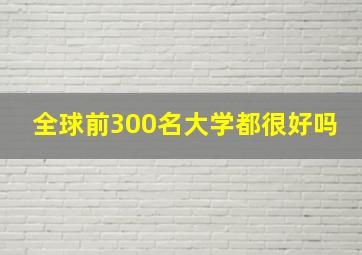 全球前300名大学都很好吗